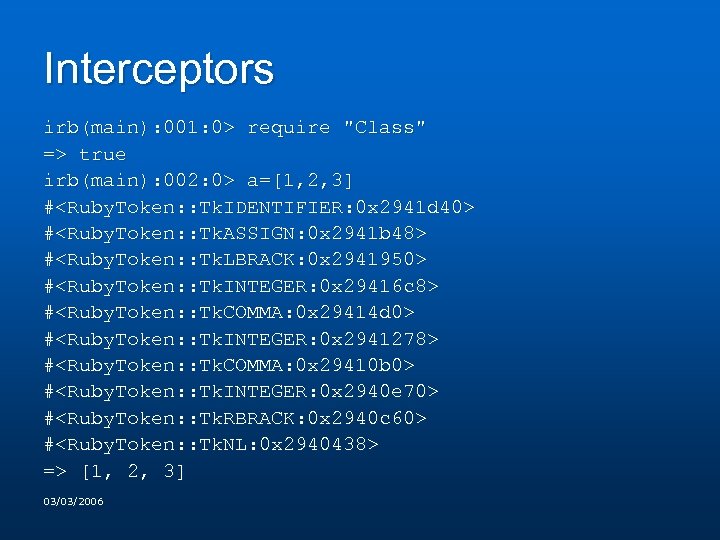 Interceptors

irb(main):001:0> require "Class"
=> true
irb(main):002:0> a=[1,2,3]
#<RubyToken::TkIDENTIFIER:0x2941d40>
#<RubyToken::TkASSIGN:0x2941b48>
#<RubyToken::TkLBRACK:0x2941950>
#<RubyToken::TkINTEGER:0x29416c8>
#<RubyToken::TkCOMMA:0x29414d0>
#<RubyToken::TkINTEGER:0x2941278>
#<RubyToken::TkCOMMA:0x29410b0>
#<RubyToken::TkINTEGER:0x2940e70>
#<RubyToken::TkRBRACK:0x2940c60>
#<RubyToken::TkNL:0x2940438>
=> [1, 2, 3]

03/03/2006